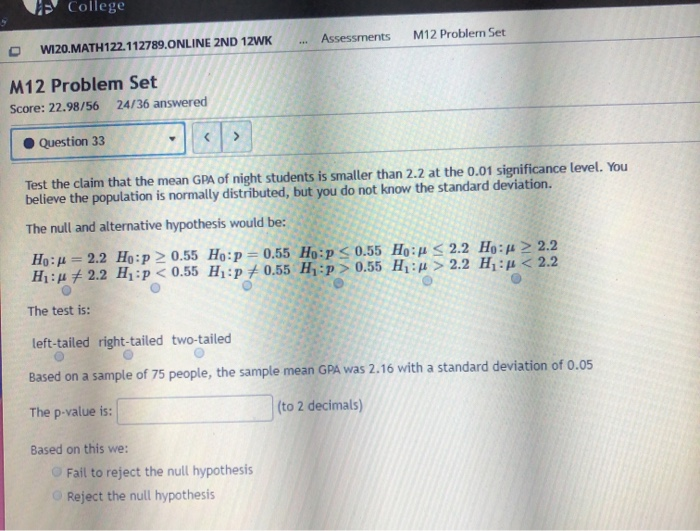 College

WI20.MATH122.112789.ONLINE 2ND 12WK ... Assessments M12 Problem Set

M12 Problem Set

Score: 22.98/56 24/36 answered

Question 33 < >

Test the claim that the mean GPA of night students is smaller than 2.2 at the 0.01 significance level. You believe the population is normally distributed, but you do not know the standard deviation.

The null and alternative hypothesis would be:

$H_0: \mu = 2.2$ $H_1: \mu \neq 2.2$

$H_0: p \geq 0.55$ $H_1: p < 0.55$

$H_0: p = 0.55$ $H_1: p \neq 0.55$

$H_0: p \leq 0.55$ $H_1: p > 0.55$

$H_0: \mu \leq 2.2$ $H_1: \mu > 2.2$

$H_0: \mu \geq 2.2$ $H_1: \mu < 2.2$

The test is:

left-tailed right-tailed two-tailed

Based on a sample of 75 people, the sample mean GPA was 2.16 with a standard deviation of 0.05

The p-value is: (to 2 decimals)

Based on this we:

Fail to reject the null hypothesis

Reject the null hypothesis